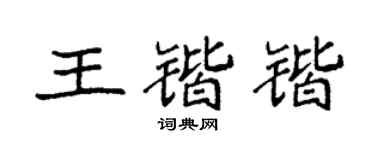 王锴锴

词典网